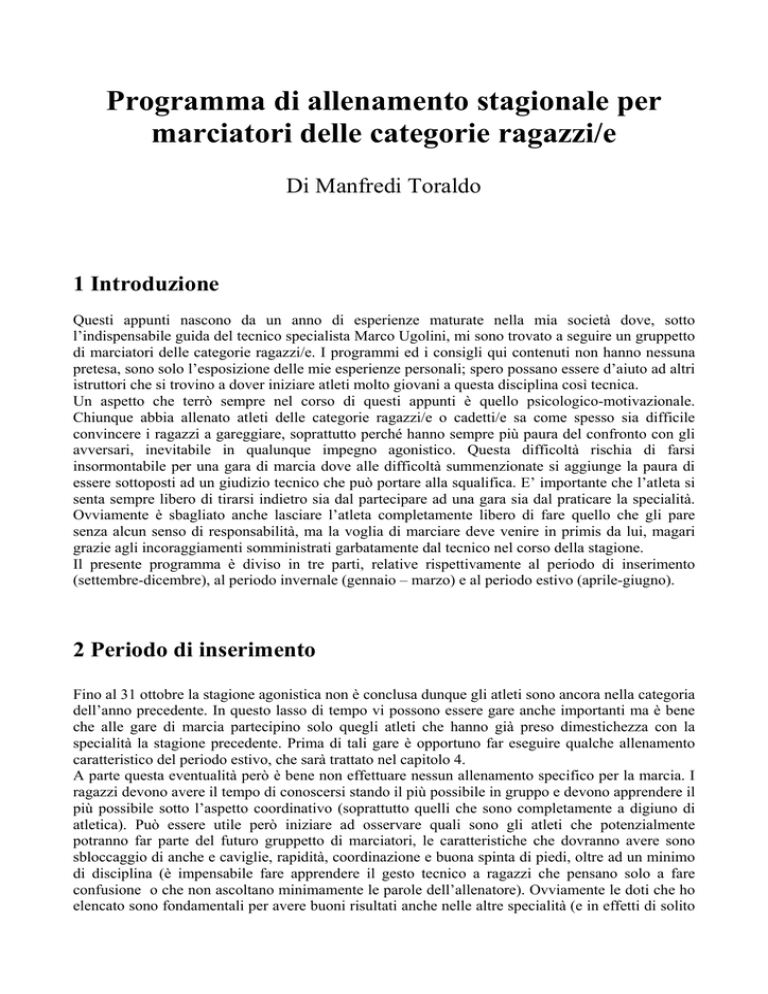 Programma di allenamento stagionale per marciatori delle categorie ragazzi/e

Di Manfredi Toraldo

1 Introduzione

Questi appunti nascono da un anno di esperienze maturate nella mia società dove, sotto l'indispensabile guida del tecnico specialista Marco Ugolini, mi sono trovato a seguire un gruppetto di marciatori delle categorie ragazzi/e. I programmi ed i consigli qui contenuti non hanno nessuna pretesa, sono solo l'esposizione delle mie esperienze personali; spero possano essere d'aiuto ad altri istruttori che si trovino a dover iniziare atleti molto giovani a questa disciplina così tecnica.
Un aspetto che terrò sempre nel corso di questi appunti è quello psicologico-motivazionale. Chiunque abbia allenato atleti delle categorie ragazzi/e o cadetti/e sa come spesso sia difficile convincere i ragazzi a gareggiare, soprattutto perché hanno sempre più paura del confronto con gli avversari, inevitabile in qualunque impegno agonistico. Questa difficoltà rischia di farsi insormontabile per una gara di marcia dove alle difficoltà summenzionate si aggiunge la paura di essere sottoposti ad un giudizio tecnico che può portare alla squalifica. E' importante che l'atleta si senta sempre libero di tirarsi indietro sia dal partecipare ad una gara sia dal praticare la specialità. Ovviamente è sbagliato anche lasciare l'atleta completamente libero di fare quello che gli pare senza alcun senso di responsabilità, ma la voglia di marciare deve venire in primis da lui, magari grazie agli incoraggiamenti somministrati garbatamente dal tecnico nel corso della stagione.
Il presente programma è diviso in tre parti, relative rispettivamente al periodo di inserimento (settembre-dicembre), al periodo invernale (gennaio – marzo) e al periodo estivo (aprile-giugno).

2 Periodo di inserimento

Fino al 31 ottobre la stagione agonistica non è conclusa dunque gli atleti sono ancora nella categoria dell'anno precedente. In questo lasso di tempo vi possono essere gare anche importanti ma è bene che alle gare di marcia partecipino solo quegli atleti che hanno già preso dimestichezza con la specialità la stagione precedente. Prima di tali gare è opportuno far eseguire qualche allenamento caratteristico del periodo estivo, che sarà trattato nel capitolo 4.
A parte questa eventualità però è bene non effettuare nessun allenamento specifico per la marcia. I ragazzi devono avere il tempo di conoscersi stando il più possibile in gruppo e devono apprendere il più possibile sotto l'aspetto coordinativo (soprattutto quelli che sono completamente a digiuno di atletica). Può essere utile però iniziare ad osservare quali sono gli atleti che potenzialmente potranno far parte del futuro gruppetto di marciatori, le caratteristiche che dovranno avere sono sbloccaggio di anche e caviglie, rapidità, coordinazione e buona spinta di piedi, oltre ad un minimo di disciplina (è impensabile fare apprendere il gesto tecnico a ragazzi che pensano solo a fare confusione o che non ascoltano minimamente le parole dell'allenatore). Ovviamente le doti che ho elencato sono fondamentali per avere buoni risultati anche nelle altre specialità (e in effetti di solito